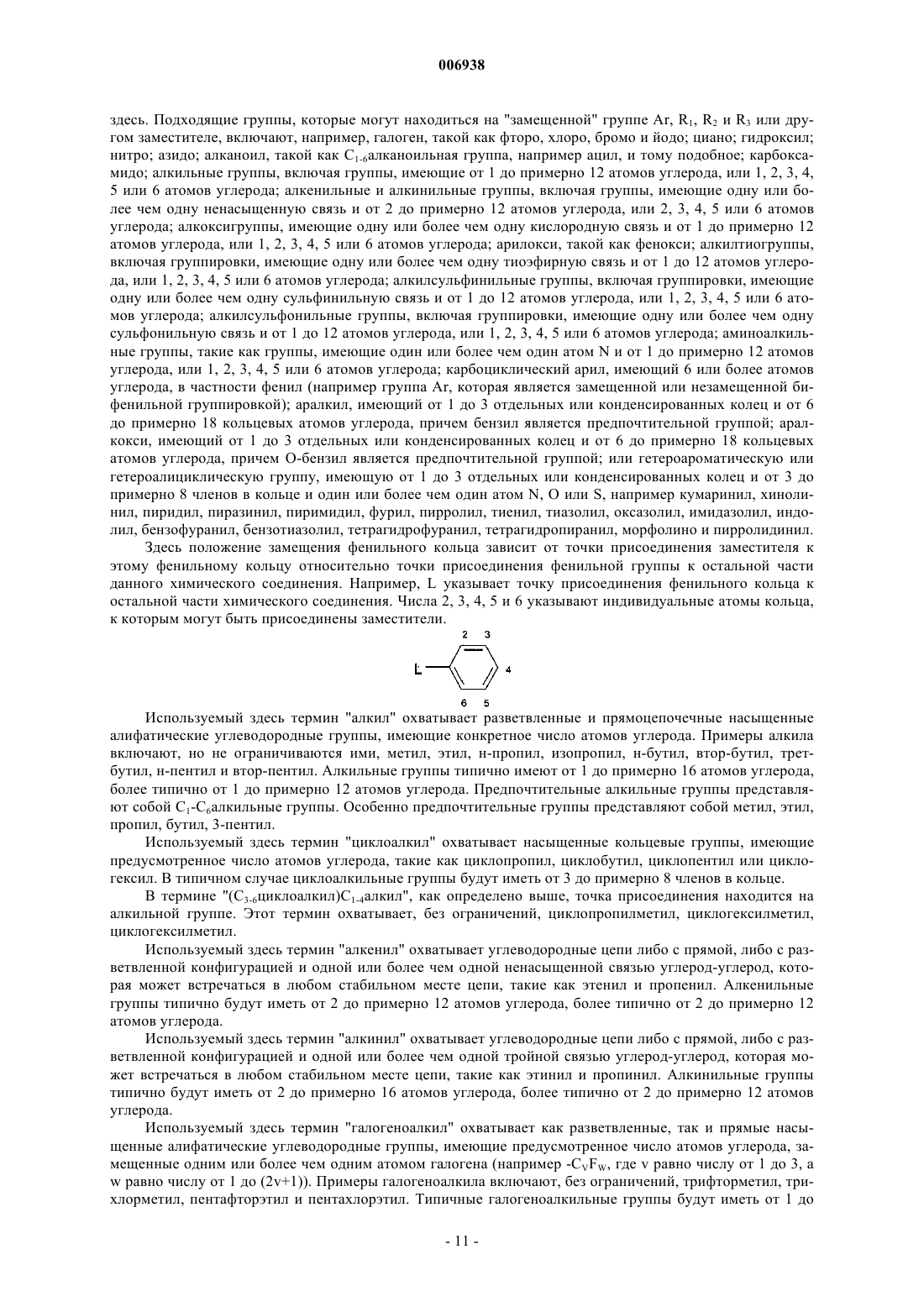 006938

здесь. Подходящие группы, которые могут находиться на "замещенной" группе Ar, $R_1$, $R_2$ и $R_3$ или другом заместителе, включают, например, галоген, такой как фторо, хлоро, бромо и йодо; циано; гидроксил; нитро; азидо; алканоил, такой как $C_{1-6}$алканоильная группа, например ацил, и тому подобное; карбоксамидо; алкильные группы, включая группы, имеющие от 1 до примерно 12 атомов углерода, или 1, 2, 3, 4, 5 или 6 атомов углерода; алкенильные и алкинильные группы, включая группы, имеющие одну или более чем одну ненасыщенную связь и от 2 до примерно 12 атомов углерода, или 2, 3, 4, 5 или 6 атомов углерода; алкоксигруппы, имеющие одну или более чем одну кислородную связь и от 1 до примерно 12 атомов углерода, или 1, 2, 3, 4, 5 или 6 атомов углерода; арилокси, такой как фенокси; алкилтиогруппы, включая группировки, имеющие одну или более чем одну тиоэфирную связь и от 1 до 12 атомов углерода, или 1, 2, 3, 4, 5 или 6 атомов углерода; алкилсульфинильные группы, включая группировки, имеющие одну или более чем одну сульфинильную связь и от 1 до 12 атомов углерода, или 1, 2, 3, 4, 5 или 6 атомов углерода; алкилсульфонильные группы, включая группировки, имеющие одну или более чем одну сульфонильную связь и от 1 до 12 атомов углерода, или 1, 2, 3, 4, 5 или 6 атомов углерода; аминоалкильные группы, такие как группы, имеющие один или более чем один атом N и от 1 до примерно 12 атомов углерода, или 1, 2, 3, 4, 5 или 6 атомов углерода; карбоциклический арил, имеющий 6 или более атомов углерода, в частности фенил (например группа Ar, которая является замещенной или незамещенной бифенильной группировкой); аралкил, имеющий от 1 до 3 отдельных или конденсированных колец и от 6 до примерно 18 кольцевых атомов углерода, причем бензил является предпочтительной группой; аралкокси, имеющий от 1 до 3 отдельных или конденсированных колец и от 6 до примерно 18 кольцевых атомов углерода, причем О-бензил является предпочтительной группой; или гетероароматическую или гетероалициклическую группу, имеющую от 1 до 3 отдельных или конденсированных колец и от 3 до примерно 8 членов в кольце и один или более чем один атом N, O или S, например кумаринил, хинолинил, пиридил, пиразинил, пиримидил, фурил, пирролил, тиенил, тиазолил, оксазолил, имидазолил, индолил, бензофуранил, бензотиазолил, тетрагидрофуранил, тетрагидропиранил, морфолино и пирролидинил.

Здесь положение замещения фенильного кольца зависит от точки присоединения заместителя к этому фенильному кольцу относительно точки присоединения фенильной группы к остальной части данного химического соединения. Например, L указывает точку присоединения фенильного кольца к остальной части химического соединения. Числа 2, 3, 4, 5 и 6 указывают индивидуальные атомы кольца, к которым могут быть присоединены заместители.

2 3
L 4
6 5

Используемый здесь термин "алкил" охватывает разветвленные и прямоцепочечные насыщенные алифатические углеводородные группы, имеющие конкретное число атомов углерода. Примеры алкила включают, но не ограничиваются ими, метил, этил, н-пропил, изопропил, н-бутил, втор-бутил, трет-бутил, н-пентил и втор-пентил. Алкильные группы типично имеют от 1 до примерно 16 атомов углерода, более типично от 1 до примерно 12 атомов углерода. Предпочтительные алкильные группы представляют собой $C_1$-$C_6$алкильные группы. Особенно предпочтительные группы представляют собой метил, этил, пропил, бутил, 3-пентил.

Используемый здесь термин "циклоалкил" охватывает насыщенные кольцевые группы, имеющие предусмотренное число атомов углерода, такие как циклопропил, циклобутил, циклопентил или циклогексил. В типичном случае циклоалкильные группы будут иметь от 3 до примерно 8 членов в кольце.

В термине "($C_{3-6}$циклоалкил)$C_{1-4}$алкил", как определено выше, точка присоединения находится на алкильной группе. Этот термин охватывает, без ограничений, циклопропилметил, циклогексилметил, циклогексилметил.

Используемый здесь термин "алкенил" охватывает углеводородные цепи либо с прямой, либо с разветвленной конфигурацией и одной или более чем одной ненасыщенной связью углерод-углерод, которая может встречаться в любом стабильном месте цепи, такие как этенил и пропенил. Алкенильные группы типично будут иметь от 2 до примерно 12 атомов углерода, более типично от 2 до примерно 12 атомов углерода.

Используемый здесь термин "алкинил" охватывает углеводородные цепи либо с прямой, либо с разветвленной конфигурацией и одной или более чем одной тройной связью углерод-углерод, которая может встречаться в любом стабильном месте цепи, такие как этинил и пропинил. Алкинильные группы типично будут иметь от 2 до примерно 16 атомов углерода, более типично от 2 до примерно 12 атомов углерода.

Используемый здесь термин "галогеноалкил" охватывает как разветвленные, так и прямые насыщенные алифатические углеводородные группы, имеющие предусмотренное число атомов углерода, замещенные одним или более чем одним атомом галогена (например -$C_VF_W$, где v равно числу от 1 до 3, а w равно числу от 1 до (2v+1)). Примеры галогеноалкила включают, без ограничений, трифторметил, трихлорметил, пентафторэтил и пентахлорэтил. Типичные галогеноалкильные группы будут иметь от 1 до

- 11 -